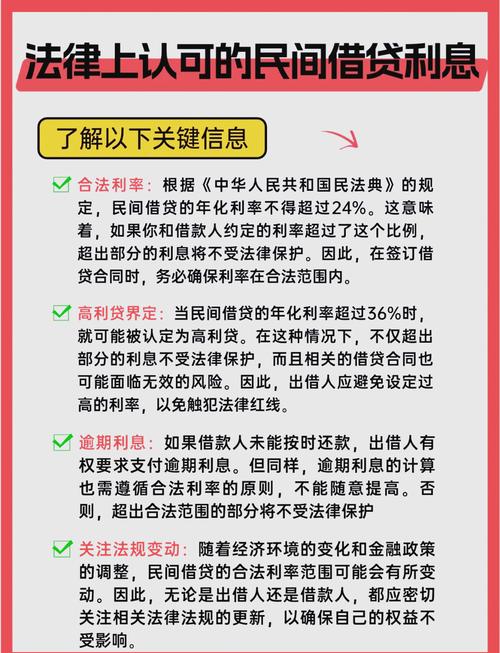 法律上认可的民间借贷利息

了解以下关键信息

合法利率：根据《中华人民共和国民法典》的规定，民间借贷的年化利率不得超过24%。这意味着，如果你和借款人约定的利率超过了这个比例，超出部分的利息将不受法律保护。因此，在签订借贷合同时，务必确保利率在合法范围内。

高利贷界定：当民间借贷的年化利率超过36%时，就可能被认定为高利贷。在这种情况下，不仅超出部分的利息不受法律保护，而且相关的借贷合同也可能面临无效的风险。因此，出借人应避免设定过高的利率，以免触犯法律红线。

逾期利息：如果借款人未能按时还款，出借人有权要求支付逾期利息。但同样，逾期利息的计算也需遵循合法利率的原则，不能随意提高。否则，超出合法范围的部分将不受法律保护

关注法规变动：随着经济环境的变化和金融政策的调整，民间借贷的合法利率范围可能会有所变动。因此，无论是出借人还是借款人，都应密切关注相关法律法规的更新，以确保自己的权益不受影响。